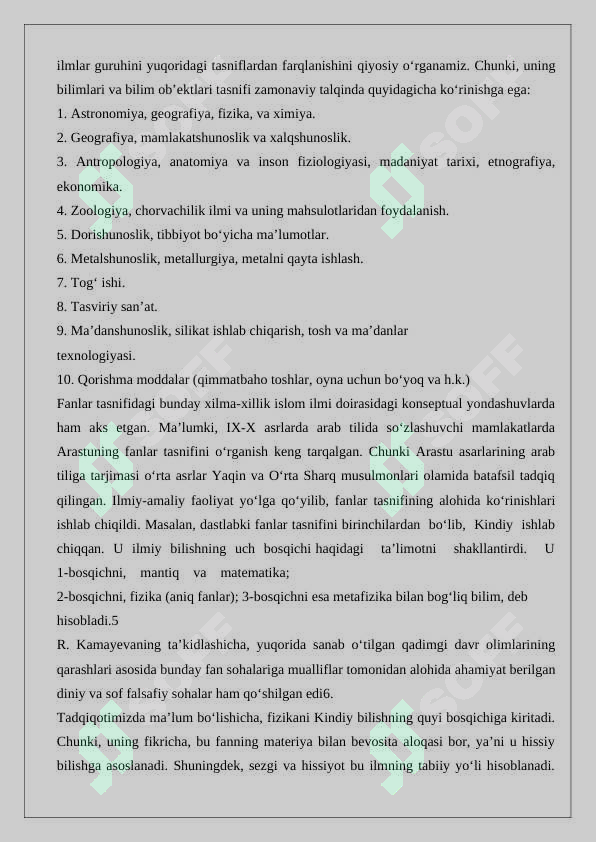 ilmlar guruhini yuqoridagi tasniflardan farqlanishini qiyosiy o‘rganamiz. Chunki, uning bilimlari va bilim ob’ektlari tasnifi zamonaviy talqinda quyidagicha ko‘rinishga ega:

1. Astronomiya, geografiya, fizika, va ximiya.
2. Geografiya, mamlakatshunoslik va xalqshunoslik.
3. Antropologiya, anatomiya va inson fiziologiyasi, madaniyat tarixi, etnografiya, ekonomika.
4. Zoologiya, chorvachilik ilmi va uning mahsulotlaridan foydalanish.
5. Dorishunoslik, tibbiyot bo‘yicha ma’lumotlar.
6. Metalshunoslik, metallurgiya, metalni qayta ishlash.
7. Tog‘ ishi.
8. Tasviriy san’at.
9. Ma’danshunoslik, silikat ishlab chiqarish, tosh va ma’danlar texnologiyasi.
10. Qorishma moddalar (qimmatbaho toshlar, oyna uchun bo‘yoq va h.k.)

Fanlar tasnifidagi bunday xilma-xillik islom ilmi doirasidagi konseptual yondashuvlarda ham aks etgan. Ma’lumki, IX-X asrlarda arab tilida so‘zlashuvchi mamlakatlarda Arastuning fanlar tasnifini o‘rganish keng tarqalgan. Chunki Arastu asarlarining arab tiliga tarjimasi o‘rta asrlar Yaqin va O‘rta Sharq musulmonlari olamida batafsil tadqiq qilingan. Ilmiy-amaliy faoliyat yo‘lga qo‘yilib, fanlar tasnifining alohida ko‘rinishlari ishlab chiqildi. Masalan, dastlabki fanlar tasnifini birinchilardan bo‘lib, Kindiy ishlab chiqqan. U ilmiy bilishning uch bosqichi haqidagi ta’limotni shakllantirdi. U 1-bosqichni, mantiq va matematika;
2-bosqichni, fizika (aniq fanlar); 3-bosqichni esa metafizika bilan bog‘liq bilim, deb hisobladi.5

R. Kamayevaning ta’kidlashicha, yuqorida sanab o‘tilgan qadimgi davr olimlarining qarashlari asosida bunday fan sohalariga mualliflar tomonidan alohida ahamiyat berilgan diniy va sof falsafiy sohalar ham qo‘shilgan edi6.

Tadqiqotimizda ma’lum bo‘lishicha, fizikani Kindiy bilishning quyi bosqichiga kiritadi. Chunki, uning fikricha, bu fanning materiya bilan bevosita aloqasi bor, ya’ni u hissiy bilishga asoslanadi. Shuningdek, sezgi va hissiyot bu ilmning tabiiy yo‘li hisoblanadi.